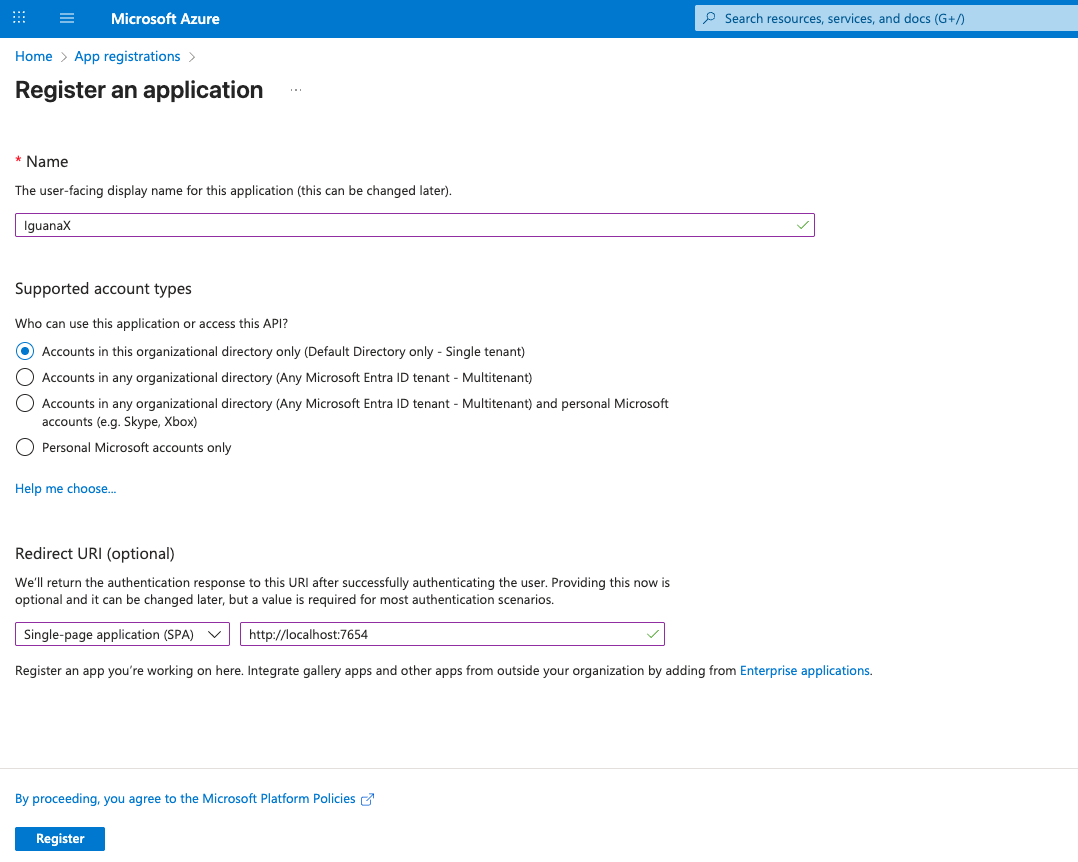 Microsoft Azure

Search resources, services, and docs (G+/)

Home > App registrations >

Register an application ...

* Name

The user-facing display name for this application (this can be changed later).

IguanaX

Supported account types

Who can use this application or access this API?

Accounts in this organizational directory only (Default Directory only - Single tenant)

Accounts in any organizational directory (Any Microsoft Entra ID tenant - Multitenant)

Accounts in any organizational directory (Any Microsoft Entra ID tenant - Multitenant) and personal Microsoft accounts (e.g. Skype, Xbox)

Personal Microsoft accounts only

Help me choose...

Redirect URI (optional)

We'll return the authentication response to this URI after successfully authenticating the user. Providing this now is optional and it can be changed later, but a value is required for most authentication scenarios.

Single-page application (SPA)

http://localhost:7654

Register an app you're working on here. Integrate gallery apps and other apps from outside your organization by adding from Enterprise applications.

By proceeding, you agree to the Microsoft Platform Policies

Register